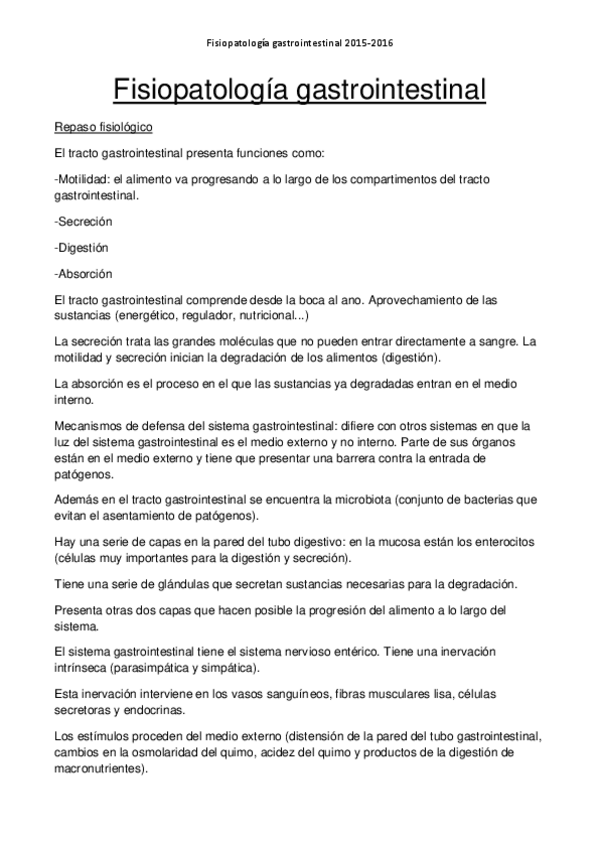 Fisiopatología gastrointestinal 2015-2016

Fisiopatología gastrointestinal

Repaso fisiológico

El tracto gastrointestinal presenta funciones como:

-Motilidad: el alimento va progresando a lo largo de los compartimentos del tracto gastrointestinal.

-Secreción

-Digestión

-Absorción

El tracto gastrointestinal comprende desde la boca al ano. Aprovechamiento de las sustancias (energético, regulador, nutricional...)

La secreción trata las grandes moléculas que no pueden entrar directamente a sangre. La motilidad y secreción inician la degradación de los alimentos (digestión).

La absorción es el proceso en el que las sustancias ya degradadas entran en el medio interno.

Mecanismos de defensa del sistema gastrointestinal: difiere con otros sistemas en que la luz del sistema gastrointestinal es el medio externo y no interno. Parte de sus órganos están en el medio externo y tiene que presentar una barrera contra la entrada de patógenos.

Además en el tracto gastrointestinal se encuentra la microbiota (conjunto de bacterias que evitan el asentamiento de patógenos).

Hay una serie de capas en la pared del tubo digestivo: en la mucosa están los enterocitos (células muy importantes para la digestión y secreción).

Tiene una serie de glándulas que secretan sustancias necesarias para la degradación.

Presenta otras dos capas que hacen posible la progresión del alimento a lo largo del sistema.

El sistema gastrointestinal tiene el sistema nervioso entérico. Tiene una inervación intrínseca (parasimpática y simpática).

Esta inervación interviene en los vasos sanguíneos, fibras musculares lisa, células secretoras y endocrinas.

Los estímulos proceden del medio externo (distensión de la pared del tubo gastrointestinal, cambios en la osmolaridad del quimo, acidez del quimo y productos de la digestión de macronutrientes).